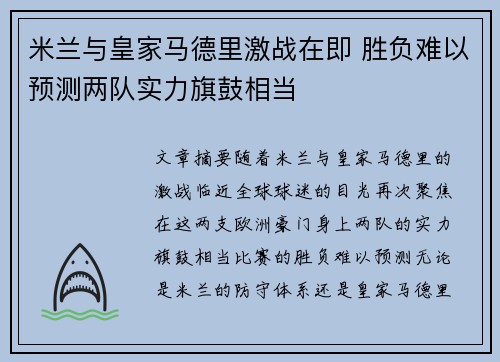 米兰与皇家马德里激战在即 胜负难以预测两队实力旗鼓相当

文章摘要随着米兰与皇家马德里的激战临近全球球迷的目光再次聚焦在这两支欧洲豪门身上两队的实力旗鼓相当比赛的胜负难以预测无论是米兰的防守体系还是皇家马德里